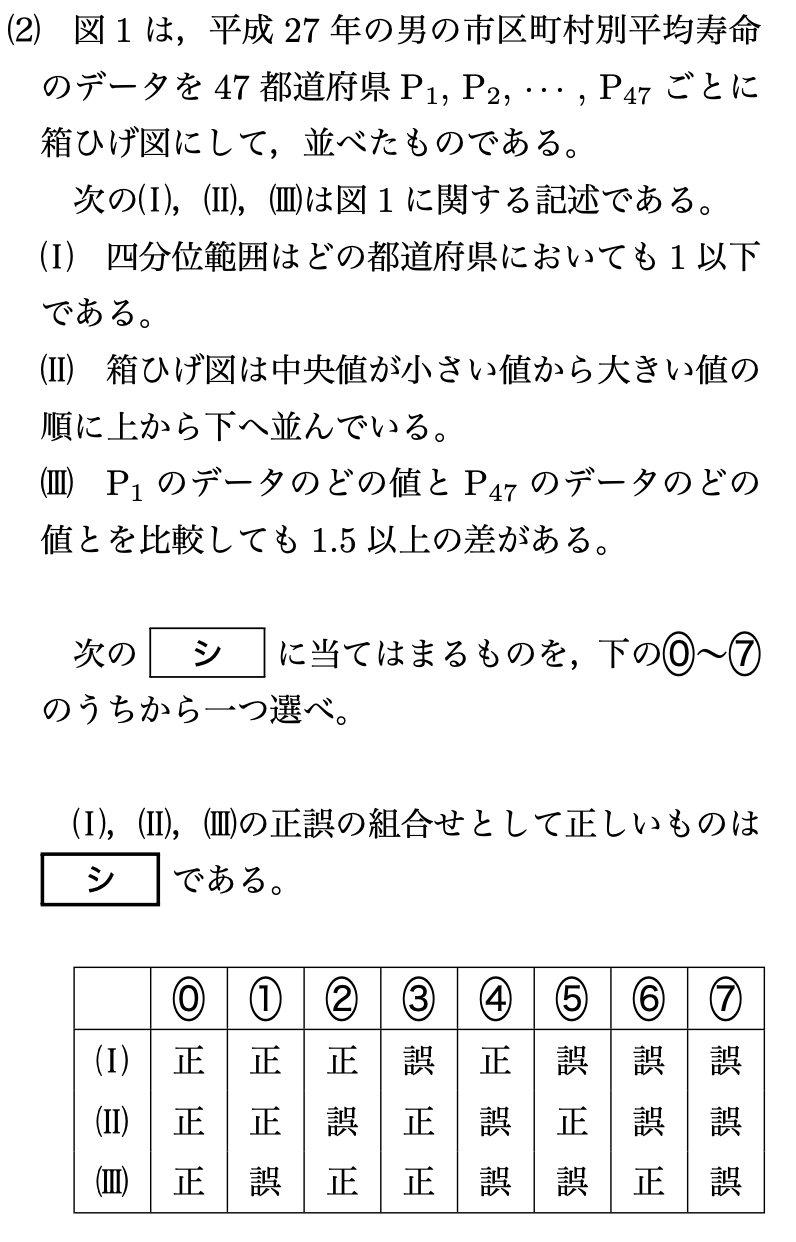 (2) 図 1 は，平成 27 年の男の市区町村別平均寿命のデータを 47 都道府県 $P_1, P_2, \cdots, P_{47}$ ごとに箱ひげ図にして，並べたものである。

次の(I)，(II)，(III)は図 1 に関する記述である。

(I) 四分位範囲はどの都道府県においても 1 以下である。

(II) 箱ひげ図は中央値が小さい値から大きい値の順に上から下へ並んでいる。

(III) $P_1$ のデータのどの値と $P_{47}$ のデータのどの値とを比較しても 1.5 以上の差がある。

次の シ に当てはまるものを，下の⓪～⑦のうちから一つ選べ。

(I)，(II)，(III)の正誤の組合せとして正しいものは シ である。

| | ⓪ | ① | ② | ③ | ④ | ⑤ | ⑥ | ⑦ |
|---|---|---|---|---|---|---|---|---|
| (I) | 正 | 正 | 正 | 誤 | 正 | 誤 | 誤 | 誤 |
| (II) | 正 | 正 | 誤 | 正 | 誤 | 正 | 誤 | 誤 |
| (III) | 正 | 誤 | 正 | 正 | 誤 | 誤 | 正 | 誤 |